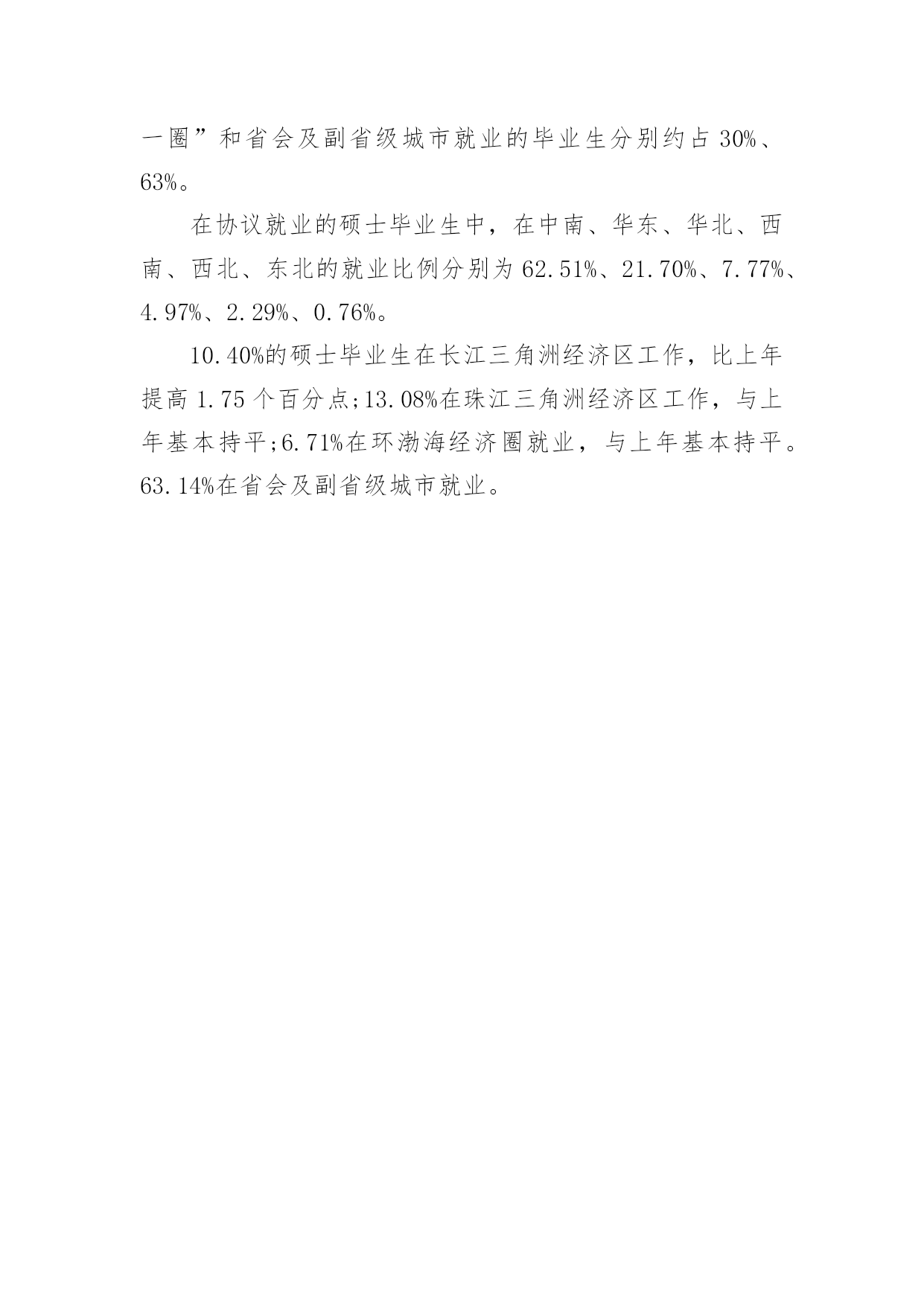 一圈”和省会及副省级城市就业的毕业生分别约占30%、63%。

在协议就业的硕士毕业生中，在中南、华东、华北、西南、西北、东北的就业比例分别为62.51%、21.70%、7.77%、4.97%、2.29%、0.76%。

10.40%的硕士毕业生在长江三角洲经济区工作，比上年提高1.75个百分点;13.08%在珠江三角洲经济区工作，与上年基本持平;6.71%在环渤海经济圈就业，与上年基本持平。63.14%在省会及副省级城市就业。